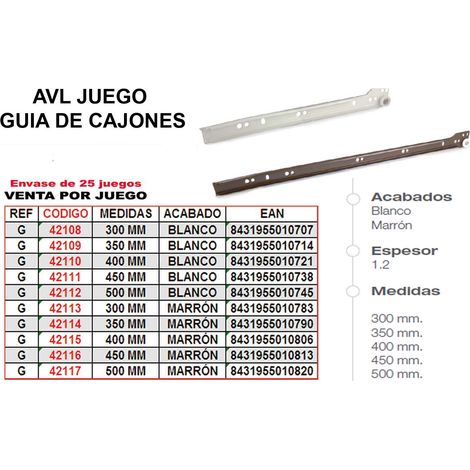 AVL JUEGO
GUIA DE CAJONES

Envase de 25 juegos
VENTA POR JUEGO

| REF | CODIGO | MEDIDAS | ACABADO | EAN |
|---|---|---|---|---|
| G | 42108 | 300 MM | BLANCO | 8431955010707 |
| G | 42109 | 350 MM | BLANCO | 8431955010714 |
| G | 42110 | 400 MM | BLANCO | 8431955010721 |
| G | 42111 | 450 MM | BLANCO | 8431955010738 |
| G | 42112 | 500 MM | BLANCO | 8431955010745 |
| G | 42113 | 300 MM | MARRÓN | 8431955010783 |
| G | 42114 | 350 MM | MARRÓN | 8431955010790 |
| G | 42115 | 400 MM | MARRÓN | 8431955010806 |
| G | 42116 | 450 MM | MARRÓN | 8431955010813 |
| G | 42117 | 500 MM | MARRÓN | 8431955010820 |

Acabados
Blanco
Marrón

Espesor
1.2

Medidas

300 mm.
350 mm.
400 mm.
450 mm.
500 mm.